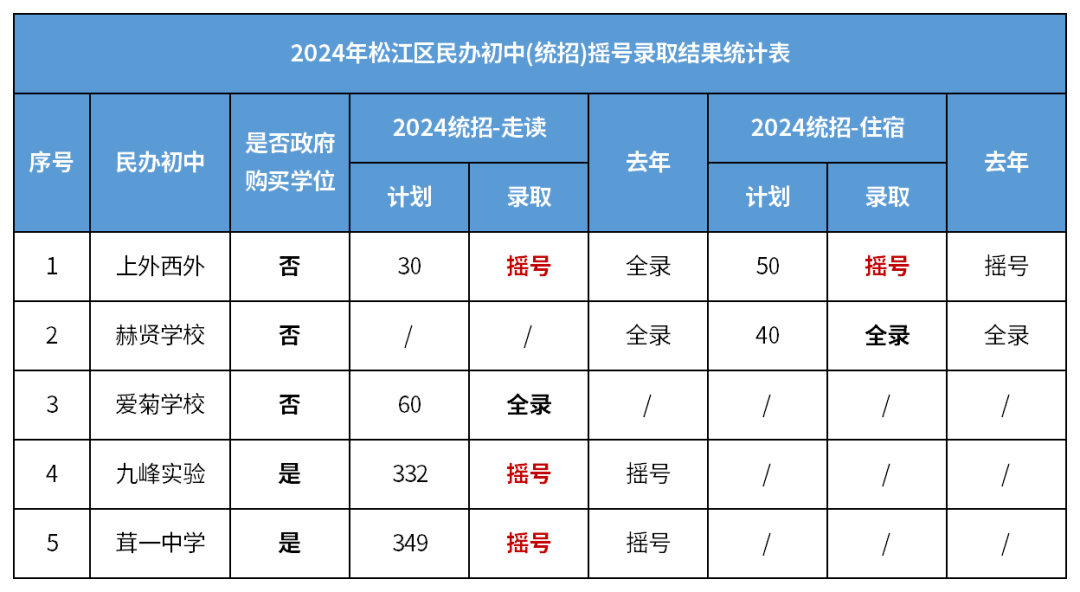 2024年松江区民办初中(统招)摇号录取结果统计表

| 序号 | 民办初中 | 是否政府购买学位 | 2024统招-走读 | | 去年 | 2024统招-住宿 | | 去年 |
|---|---|---|---|---|---|---|---|---|
| | | | 计划 | 录取 | | 计划 | 录取 | |
| 1 | 上外西外 | 否 | 30 | 摇号 | 全录 | 50 | 摇号 | 摇号 |
| 2 | 赫贤学校 | 否 | / | / | 全录 | 40 | 全录 | 全录 |
| 3 | 爱菊学校 | 否 | 60 | 全录 | / | / | / | / |
| 4 | 九峰实验 | 是 | 332 | 摇号 | 摇号 | / | / | / |
| 5 | 茸一中学 | 是 | 349 | 摇号 | 摇号 | / | / | / |